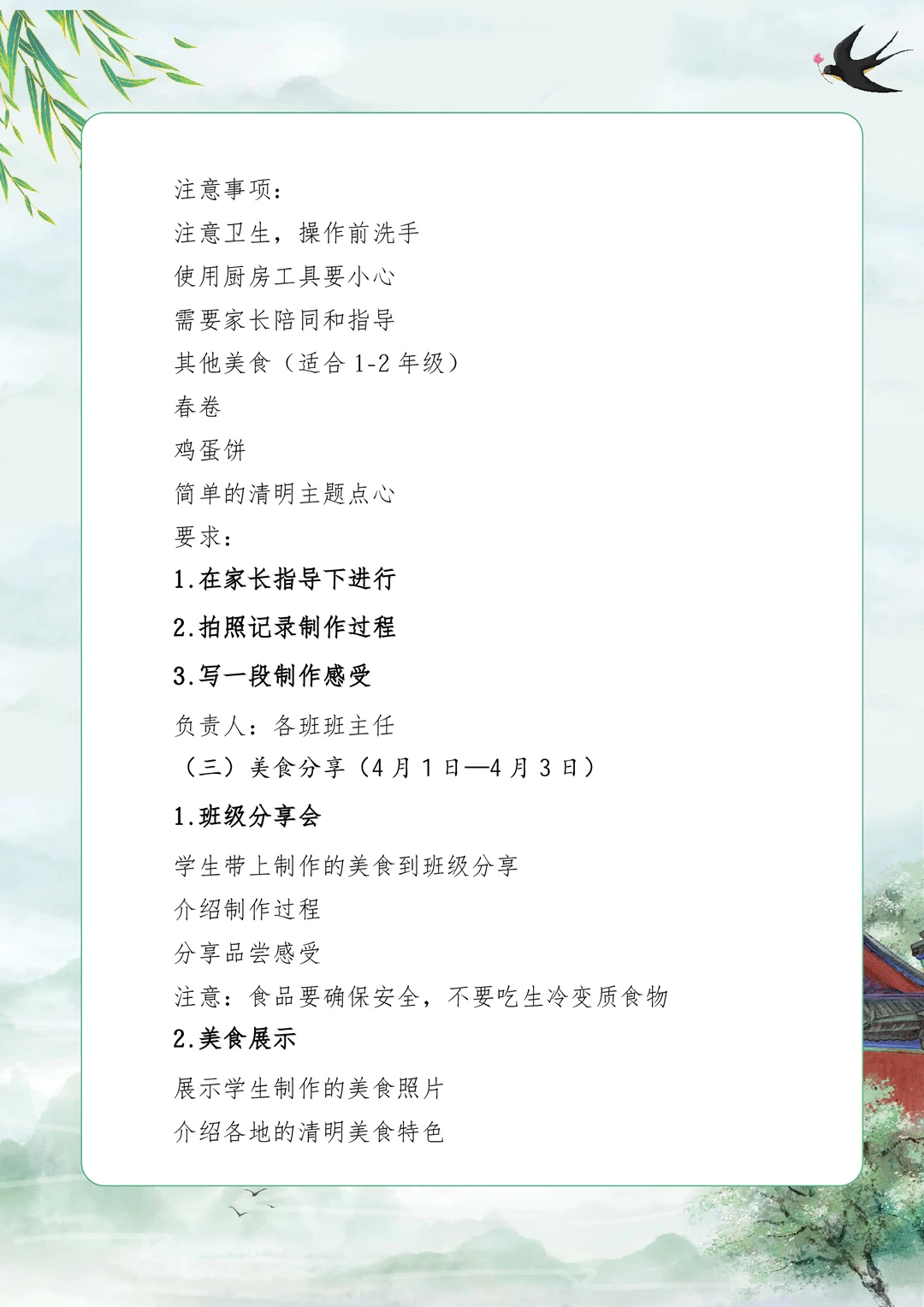 注意事项：
注意卫生，操作前洗手
使用厨房工具要小心
需要家长陪同和指导
其他美食（适合1-2年级）
春卷
鸡蛋饼
简单的清明主题点心
要求：
1.在家长指导下进行
2.拍照记录制作过程
3.写一段制作感受
负责人：各班班主任
（三）美食分享（4月1日—4月3日）
1.班级分享会
学生带上制作的美食到班级分享
介绍制作过程
分享品尝感受
注意：食品要确保安全，不要吃生冷变质食物
2.美食展示
展示学生制作的美食照片
介绍各地的清明美食特色